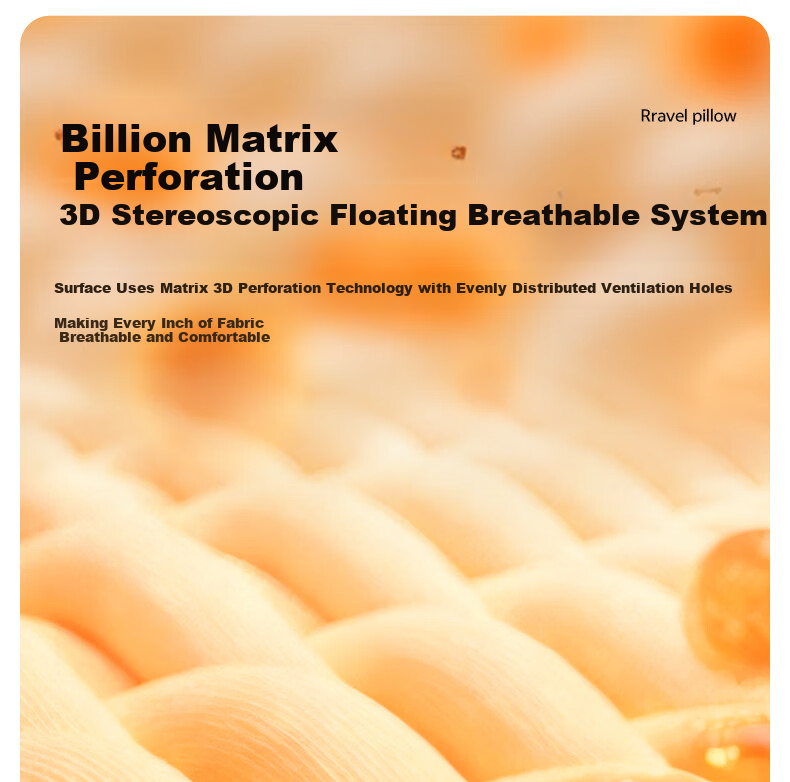 Rravel pillow

Billion Matrix
Perforation
3D Stereoscopic Floating Breathable System

Surface Uses Matrix 3D Perforation Technology with Evenly Distributed Ventilation Holes

Making Every Inch of Fabric Breathable and Comfortable